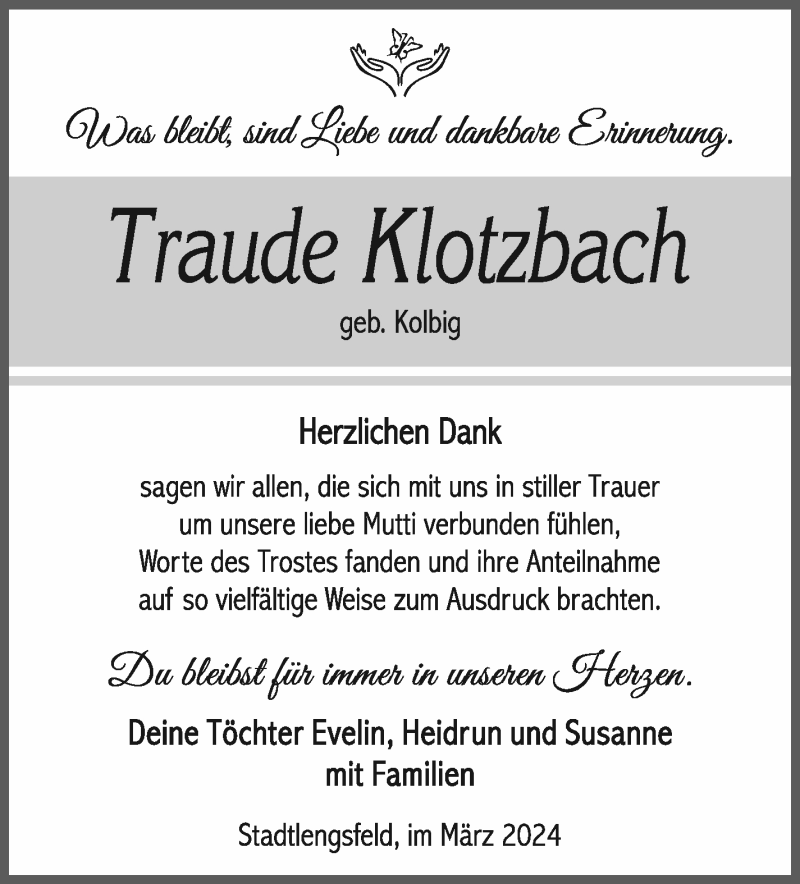 Was bleibt, sind Liebe und dankbare Erinnerung.

Traude Klotzbach

geb. Kolbig

Herzlichen Dank

sagen wir allen, die sich mit uns in stiller Trauer um unsere liebe Mutti verbunden fühlen, Worte des Trostes fanden und ihre Anteilnahme auf so vielfältige Weise zum Ausdruck brachten.

Du bleibst für immer in unseren Herzen.

Deine Töchter Evelin, Heidrun und Susanne mit Familien

Stadtlengsfeld, im März 2024